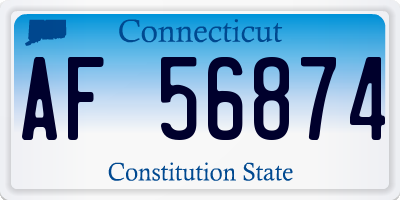 Connecticut

AF 56874

Constitution State